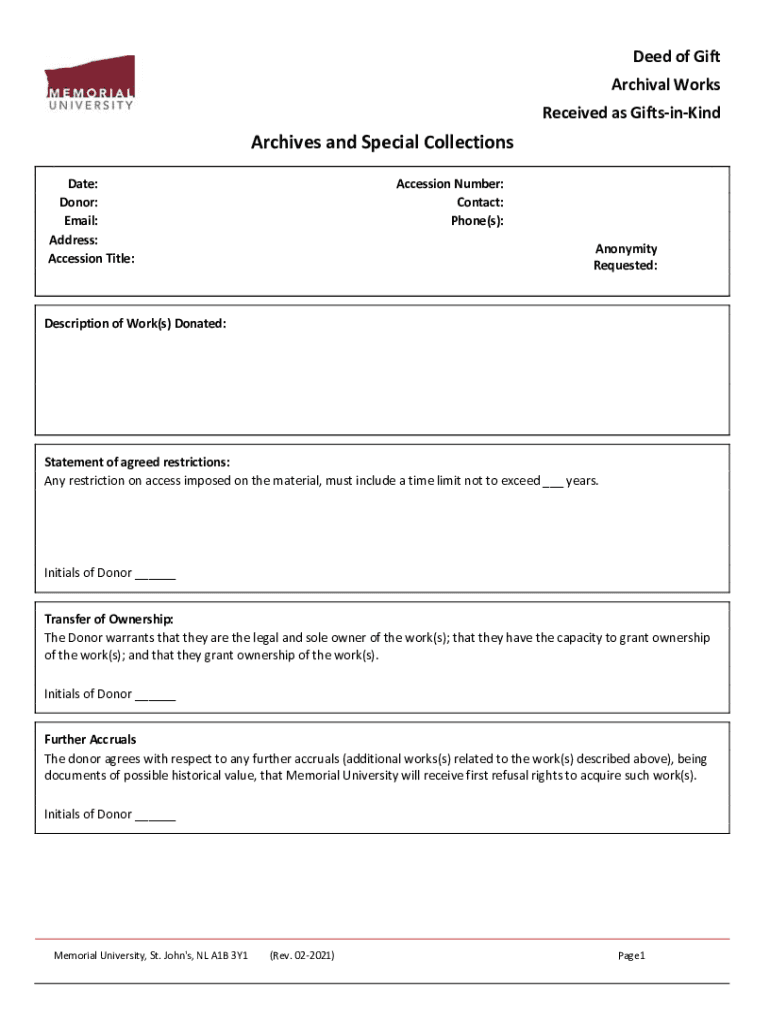 MEMORIAL UNIVERSITY

Deed of Gift
Archival Works
Received as Gifts-in-Kind

Archives and Special Collections

Date:
Donor:
Email:
Address:
Accession Title:

Accession Number:
Contact:
Phone(s):

Anonymity Requested:

Description of Work(s) Donated:

Statement of agreed restrictions:
Any restriction on access imposed on the material, must include a time limit not to exceed ___ years.

Initials of Donor ______

Transfer of Ownership:
The Donor warrants that they are the legal and sole owner of the work(s); that they have the capacity to grant ownership of the work(s); and that they grant ownership of the work(s).

Initials of Donor ______

Further Accruals
The donor agrees with respect to any further accruals (additional works(s) related to the work(s) described above), being documents of possible historical value, that Memorial University will receive first refusal rights to acquire such work(s).

Initials of Donor ______

Memorial University, St. John's, NL A1B 3Y1 (Rev. 02-2021) Page 1